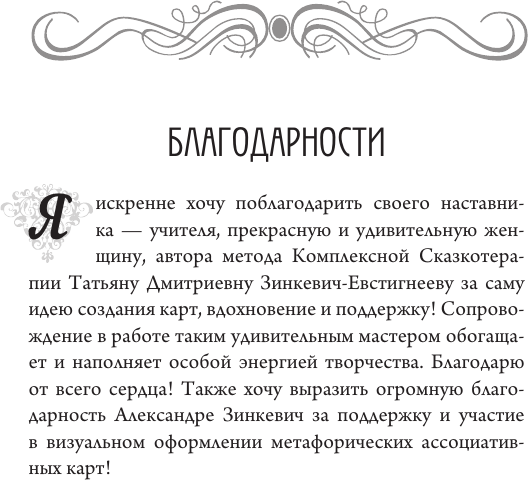 БЛАГОДАРНОСТИ

Я искренне хочу поблагодарить своего наставника — учителя, прекрасную и удивительную женщину, автора метода Комплексной Сказкотерапии Татьяну Дмитриевну Зинкевич-Евстигнееву за саму идею создания карт, вдохновение и поддержку! Сопровождение в работе таким удивительным мастером обогащает и наполняет особой энергией творчества. Благодарю от всего сердца! Также хочу выразить огромную благодарность Александре Зинкевич за поддержку и участие в визуальном оформлении метафорических ассоциативных карт!